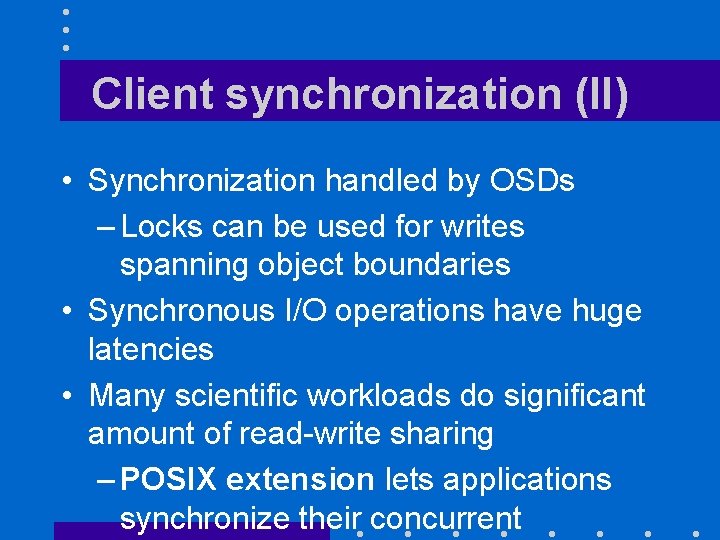 Client synchronization (II)

• Synchronization handled by OSDs
– Locks can be used for writes spanning object boundaries

• Synchronous I/O operations have huge latencies

• Many scientific workloads do significant amount of read-write sharing
– POSIX extension lets applications synchronize their concurrent